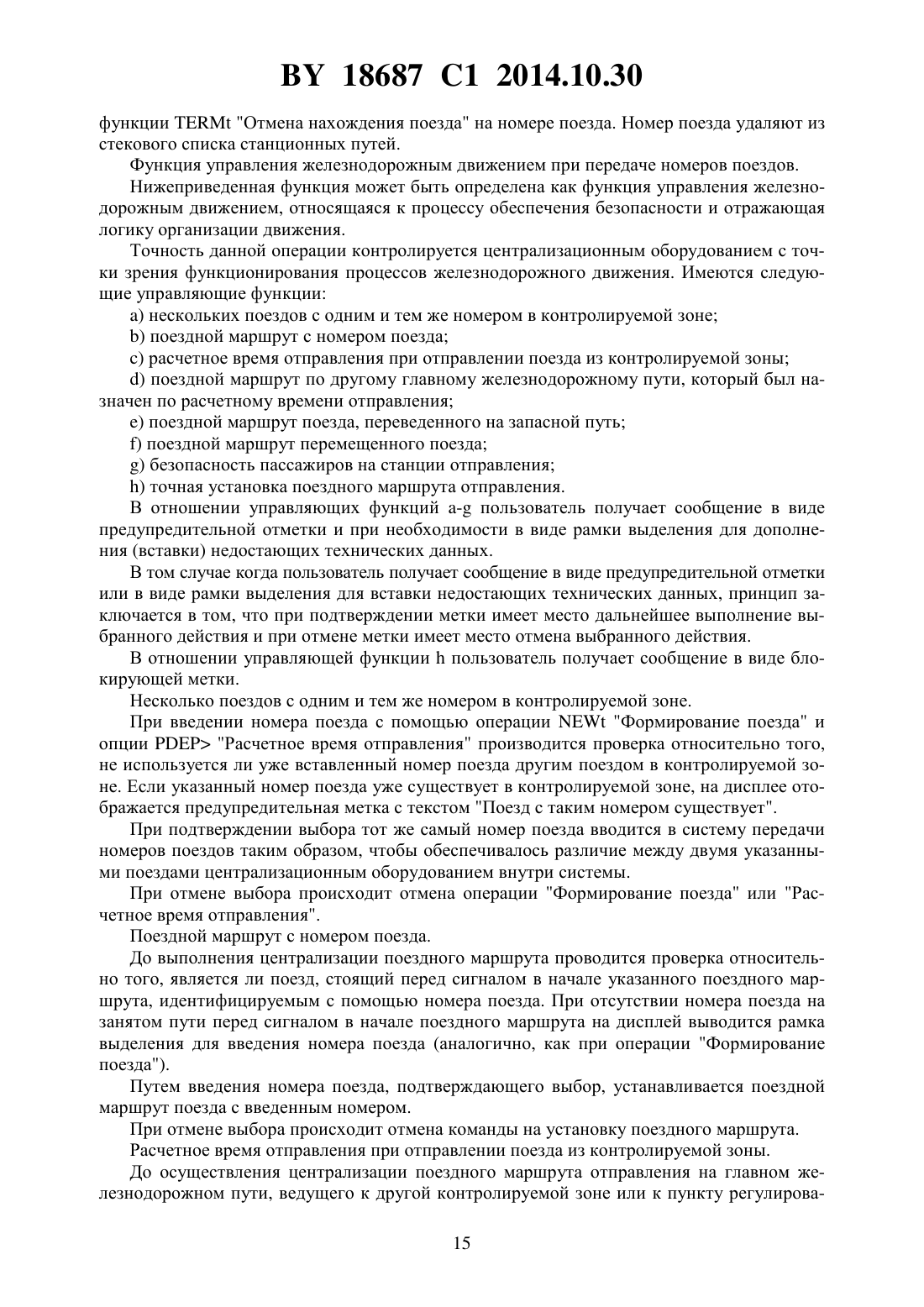 BY 18687 C1 2014.10.30

функции TERMt "Отмена нахождения поезда" на номере поезда. Номер поезда удаляют из стекового списка станционных путей.

Функция управления железнодорожным движением при передаче номеров поездов.

Нижеприведенная функция может быть определена как функция управления железнодорожным движением, относящаяся к процессу обеспечения безопасности и отражающая логику организации движения.

Точность данной операции контролируется централизационным оборудованием с точки зрения функционирования процессов железнодорожного движения. Имеются следующие управляющие функции:

a) нескольких поездов с одним и тем же номером в контролируемой зоне;

b) поездной маршрут с номером поезда;

c) расчетное время отправления при отправлении поезда из контролируемой зоны;

d) поездной маршрут по другому главному железнодорожному пути, который был назначен по расчетному времени отправления;

e) поездной маршрут поезда, переведенного на запасной путь;

f) поездной маршрут перемещенного поезда;

g) безопасность пассажиров на станции отправления;

h) точная установка поездного маршрута отправления.

В отношении управляющих функций a-g пользователь получает сообщение в виде предупредительной отметки и при необходимости в виде рамки выделения для дополнения (вставки) недостающих технических данных.

В том случае когда пользователь получает сообщение в виде предупредительной отметки или в виде рамки выделения для вставки недостающих технических данных, принцип заключается в том, что при подтверждении метки имеет место дальнейшее выполнение выбранного действия и при отмене метки имеет место отмена выбранного действия.

В отношении управляющей функции h пользователь получает сообщение в виде блокирующей метки.

Несколько поездов с одним и тем же номером в контролируемой зоне.

При введении номера поезда с помощью операции NEWt "Формирование поезда" и опции PDEP> "Расчетное время отправления" производится проверка относительно того, не используется ли уже вставленный номер поезда другим поездом в контролируемой зоне. Если указанный номер поезда уже существует в контролируемой зоне, на дисплее отображается предупредительная метка с текстом "Поезд с таким номером существует".

При подтверждении выбора тот же самый номер поезда вводится в систему передачи номеров поездов таким образом, чтобы обеспечивалось различие между двумя указанными поездами централизационным оборудованием внутри системы.

При отмене выбора происходит отмена операции "Формирование поезда" или "Расчетное время отправления".

Поездной маршрут с номером поезда.

До выполнения централизации поездного маршрута проводится проверка относительно того, является ли поезд, стоящий перед сигналом в начале указанного поездного маршрута, идентифицируемым с помощью номера поезда. При отсутствии номера поезда на занятом пути перед сигналом в начале поездного маршрута на дисплей выводится рамка выделения для введения номера поезда (аналогично, как при операции "Формирование поезда").

Путем введения номера поезда, подтверждающего выбор, устанавливается поездной маршрут поезда с введенным номером.

При отмене выбора происходит отмена команды на установку поездного маршрута.

Расчетное время отправления при отправлении поезда из контролируемой зоны.

До осуществления централизации поездного маршрута отправления на главном железнодорожном пути, ведущего к другой контролируемой зоне или к пункту регулирова-

15